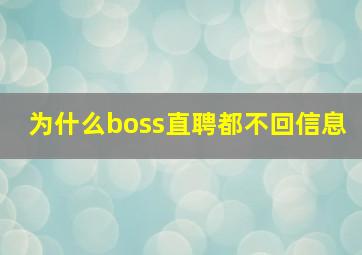 为什么boss直聘都不回信息